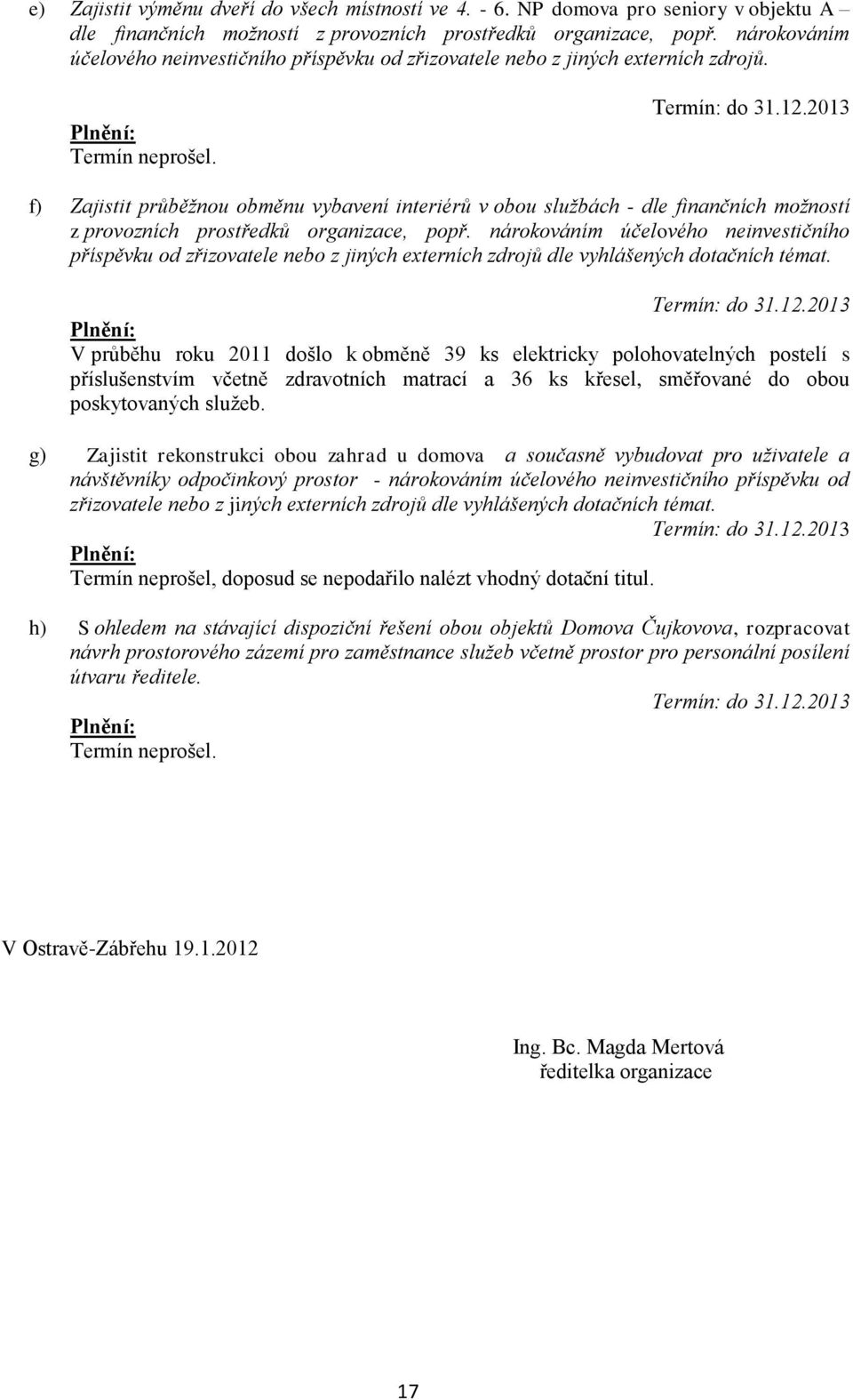 e) Zajistit výměnu dveří do všech místností ve 4. - 6. NP domova pro seniory v objektu A – dle finančních možností z provozních prostředků organizace, popř. nárokováním účelového neinvestičního příspěvku od zřizovatele nebo z jiných externích zdrojů.

Termín: do 31.12.2013

Plnění:
Termín neprošel.

f) Zajistit průběžnou obměnu vybavení interiérů v obou službách - dle finančních možností z provozních prostředků organizace, popř. nárokováním účelového neinvestičního příspěvku od zřizovatele nebo z jiných externích zdrojů dle vyhlášených dotačních témat.

Termín: do 31.12.2013

Plnění:
V průběhu roku 2011 došlo k obměně 39 ks elektricky polohovatelných postelí s příslušenstvím včetně zdravotních matrací a 36 ks křesel, směřované do obou poskytovaných služeb.

g) Zajistit rekonstrukci obou zahrad u domova a současně vybudovat pro uživatele a návštěvníky odpočinkový prostor - nárokováním účelového neinvestičního příspěvku od zřizovatele nebo z jiných externích zdrojů dle vyhlášených dotačních témat.

Termín: do 31.12.2013

Plnění:
Termín neprošel, doposud se nepodařilo nalézt vhodný dotační titul.

h) S ohledem na stávající dispoziční řešení obou objektů Domova Čujkovova, rozpracovat návrh prostorového zázemí pro zaměstnance služeb včetně prostor pro personální posílení útvaru ředitele.

Termín: do 31.12.2013

Plnění:
Termín neprošel.

V Ostravě-Zábřehu 19.1.2012

Ing. Bc. Magda Mertová
ředitelka organizace

17